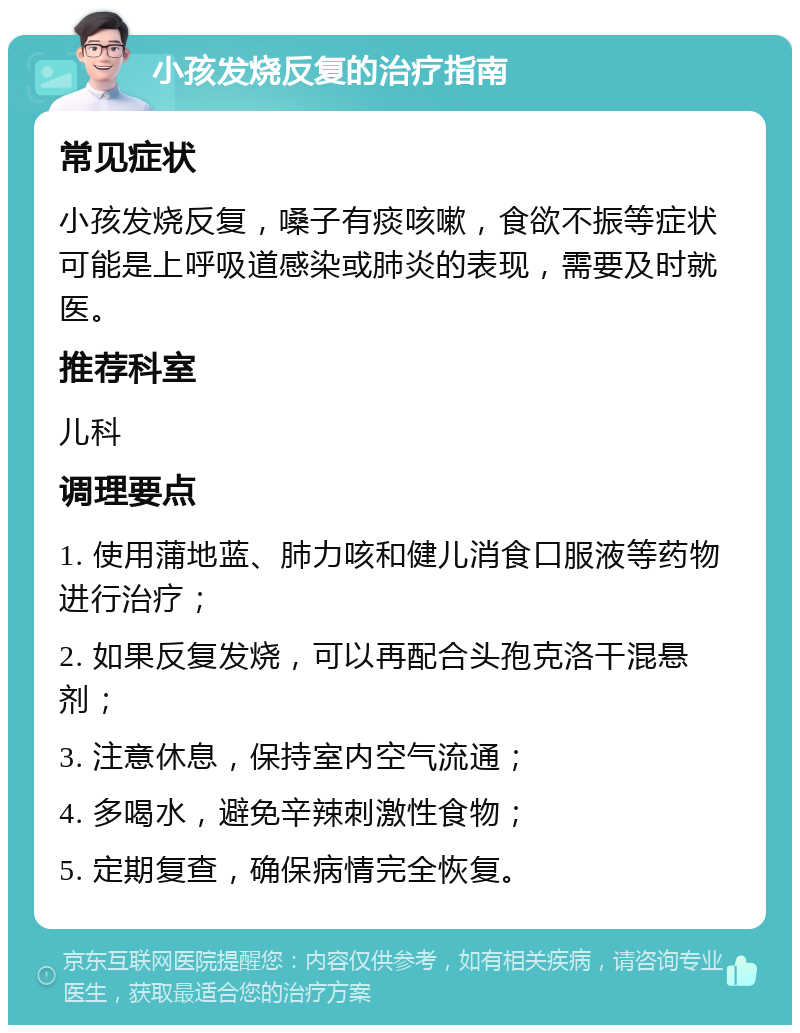 小孩发烧反复的治疗指南

常见症状

小孩发烧反复，嗓子有痰咳嗽，食欲不振等症状可能是上呼吸道感染或肺炎的表现，需要及时就医。

推荐科室

儿科

调理要点

1. 使用蒲地蓝、肺力咳和健儿消食口服液等药物进行治疗；

2. 如果反复发烧，可以再配合头孢克洛干混悬剂；

3. 注意休息，保持室内空气流通；

4. 多喝水，避免辛辣刺激性食物；

5. 定期复查，确保病情完全恢复。

京东互联网医院提醒您：内容仅供参考，如有相关疾病，请咨询专业医生，获取最适合您的治疗方案